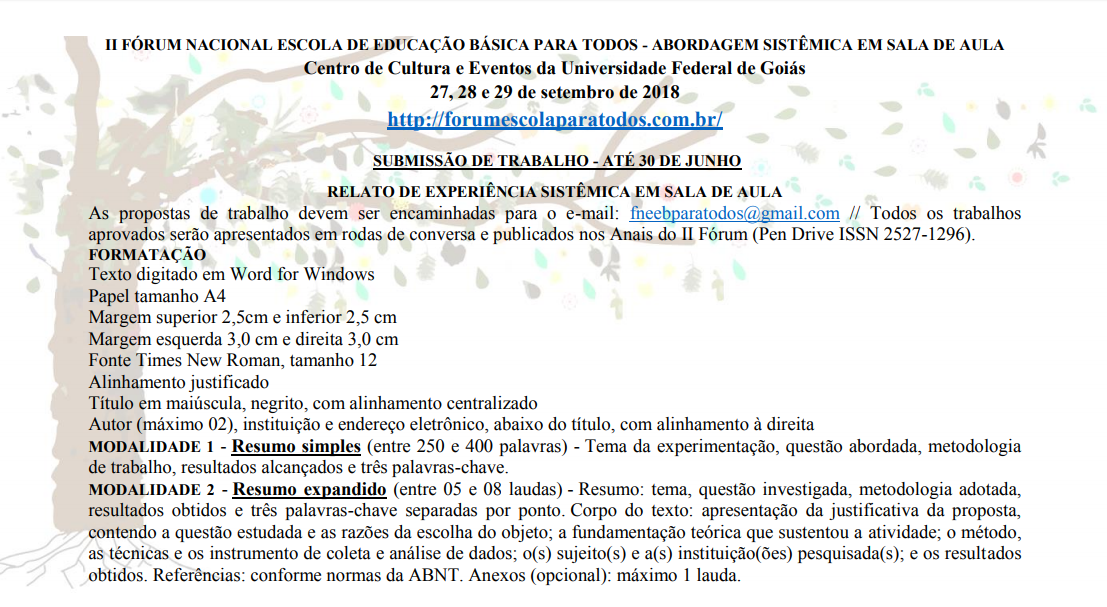 II FÓRUM NACIONAL ESCOLA DE EDUCAÇÃO BÁSICA PARA TODOS - ABORDAGEM SISTÊMICA EM SALA DE AULA
Centro de Cultura e Eventos da Universidade Federal de Goiás
27, 28 e 29 de setembro de 2018
http://forumescolaparatodos.com.br/

SUBMISSÃO DE TRABALHO - ATÉ 30 DE JUNHO

RELATO DE EXPERIÊNCIA SISTÊMICA EM SALA DE AULA
As propostas de trabalho devem ser encaminhadas para o e-mail: fneebparatodos@gmail.com // Todos os trabalhos aprovados serão apresentados em rodas de conversa e publicados nos Anais do II Fórum (Pen Drive ISSN 2527-1296).
FORMATAÇÃO
Texto digitado em Word for Windows
Papel tamanho A4
Margem superior 2,5cm e inferior 2,5 cm
Margem esquerda 3,0 cm e direita 3,0 cm
Fonte Times New Roman, tamanho 12
Alinhamento justificado
Título em maiúscula, negrito, com alinhamento centralizado
Autor (máximo 02), instituição e endereço eletrônico, abaixo do título, com alinhamento à direita
MODALIDADE 1 - Resumo simples (entre 250 e 400 palavras) - Tema da experimentação, questão abordada, metodologia de trabalho, resultados alcançados e três palavras-chave.
MODALIDADE 2 - Resumo expandido (entre 05 e 08 laudas) - Resumo: tema, questão investigada, metodologia adotada, resultados obtidos e três palavras-chave separadas por ponto. Corpo do texto: apresentação da justificativa da proposta, contendo a questão estudada e as razões da escolha do objeto; a fundamentação teórica que sustentou a atividade; o método, as técnicas e os instrumento de coleta e análise de dados; o(s) sujeito(s) e a(s) instituição(ões) pesquisada(s); e os resultados obtidos. Referências: conforme normas da ABNT. Anexos (opcional): máximo 1 lauda.